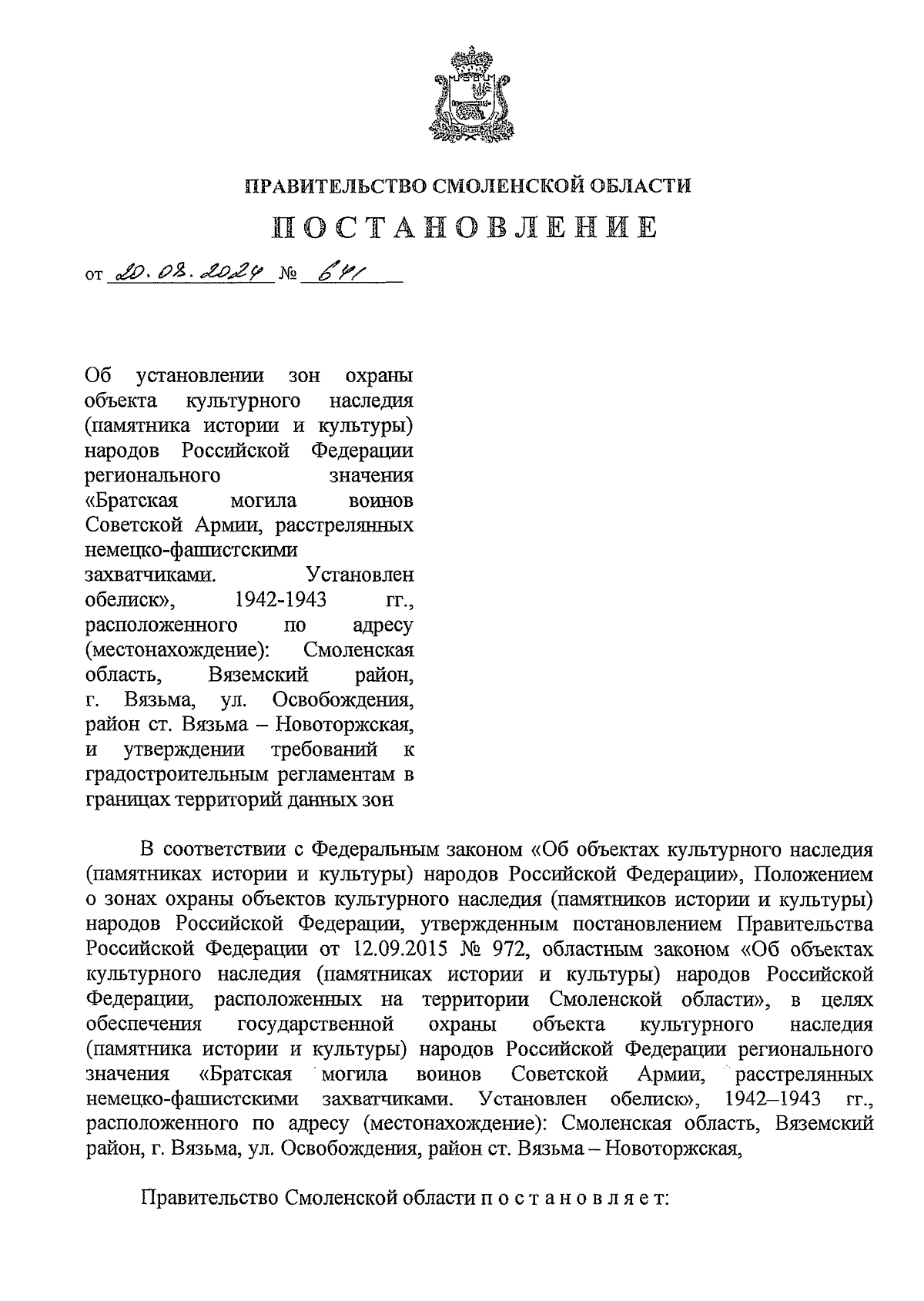 ПРАВИТЕЛЬСТВО СМОЛЕНСКОЙ ОБЛАСТИ

ПОСТАНОВЛЕНИЕ

от 20.08.2024 № 641

Об установлении зон охраны объекта культурного наследия (памятника истории и культуры) народов Российской Федерации регионального значения «Братская могила воинов Советской Армии, расстрелянных немецко-фашистскими захватчиками. Установлен обелиск», 1942-1943 гг., расположенного по адресу (местонахождение): Смоленская область, Вяземский район, г. Вязьма, ул. Освобождения, район ст. Вязьма – Новоторжская, и утверждении требований к градостроительным регламентам в границах территорий данных зон

В соответствии с Федеральным законом «Об объектах культурного наследия (памятниках истории и культуры) народов Российской Федерации», Положением о зонах охраны объектов культурного наследия (памятников истории и культуры) народов Российской Федерации, утвержденным постановлением Правительства Российской Федерации от 12.09.2015 № 972, областным законом «Об объектах культурного наследия (памятниках истории и культуры) народов Российской Федерации, расположенных на территории Смоленской области», в целях обеспечения государственной охраны объекта культурного наследия (памятника истории и культуры) народов Российской Федерации регионального значения «Братская могила воинов Советской Армии, расстрелянных немецко-фашистскими захватчиками. Установлен обелиск», 1942–1943 гг., расположенного по адресу (местонахождение): Смоленская область, Вяземский район, г. Вязьма, ул. Освобождения, район ст. Вязьма – Новоторжская,

Правительство Смоленской области п о с т а н о в л я е т: